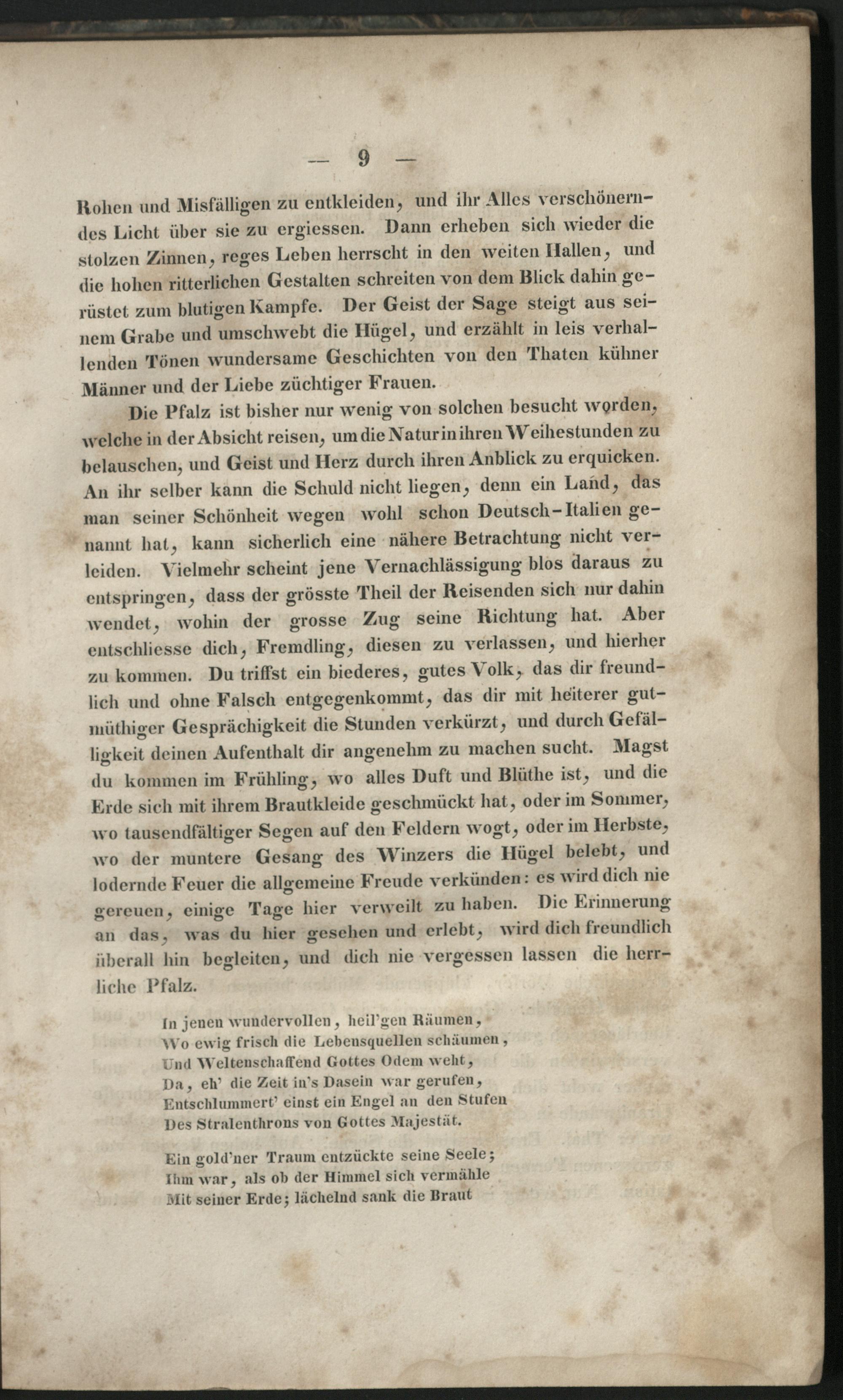 — 9 —

Rohen und Misfälligen zu entkleiden, und ihr Alles verschönerndes Licht über sie zu ergiessen. Dann erheben sich wieder die stolzen Zinnen, reges Leben herrscht in den weiten Hallen, und die hohen ritterlichen Gestalten schreiten von dem Blick dahin gerüstet zum blutigen Kampfe. Der Geist der Sage steigt aus seinem Grabe und umschwebt die Hügel, und erzählt in leis verhallenden Tönen wundersame Geschichten von den Thaten kühner Männer und der Liebe züchtiger Frauen.

Die Pfalz ist bisher nur wenig von solchen besucht worden, welche in der Absicht reisen, um die Natur in ihren Weihestunden zu belauschen, und Geist und Herz durch ihren Anblick zu erquicken. An ihr selber kann die Schuld nicht liegen, denn ein Land, das man seiner Schönheit wegen wohl schon Deutsch-Italien genannt hat, kann sicherlich eine nähere Betrachtung nicht verleiden. Vielmehr scheint jene Vernachlässigung blos daraus zu entspringen, dass der grösste Theil der Reisenden sich nur dahin wendet, wohin der grosse Zug seine Richtung hat. Aber entschliesse dich, Fremdling, diesen zu verlassen, und hierher zu kommen. Du triffst ein biederes, gutes Volk, das dir freundlich und ohne Falsch entgegenkommt, das dir mit heiterer gutmüthiger Gesprächigkeit die Stunden verkürzt, und durch Gefälligkeit deinen Aufenthalt dir angenehm zu machen sucht. Magst du kommen im Frühling, wo alles Duft und Blüthe ist, und die Erde sich mit ihrem Brautkleide geschmückt hat, oder im Sommer, wo tausendfältiger Segen auf den Feldern wogt, oder im Herbste, wo der muntere Gesang des Winzers die Hügel belebt, und lodernde Feuer die allgemeine Freude verkünden: es wird dich nie gereuen, einige Tage hier verweilt zu haben. Die Erinnerung an das, was du hier gesehen und erlebt, wird dich freundlich überall hin begleiten, und dich nie vergessen lassen die herrliche Pfalz.

In jenen wundervollen, heil'gen Räumen,
Wo ewig frisch die Lebensquellen schäumen,
Und Weltenschaffend Gottes Odem weht,
Da, eh' die Zeit in's Dasein war gerufen,
Entschlummert' einst ein Engel an den Stufen
Des Stralenthrons von Gottes Majestät.

Ein gold'ner Traum entzückte seine Seele;
Ihm war, als ob der Himmel sich vermähle
Mit seiner Erde; lächelnd sank die Braut